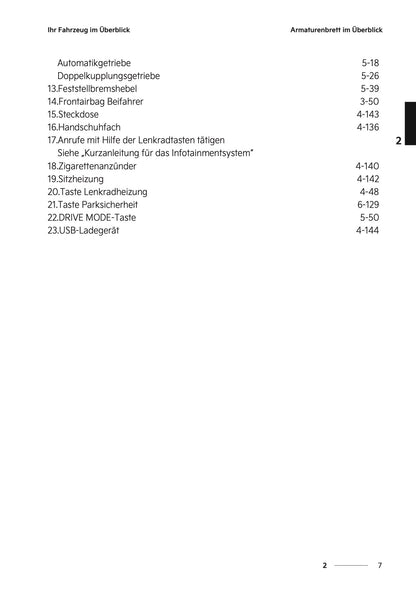 Ihr Fahrzeug im Überblick

Armaturenbrett im Überblick

Automatikgetriebe 5-18
Doppelkupplungsgetriebe 5-26
13.Feststellbremshebel 5-39
14.Frontairbag Beifahrer 3-50
15.Steckdose 4-143
16.Handschuhfach 4-136
17.Anrufe mit Hilfe der Lenkradtasten tätigen
Siehe „Kurzanleitung für das Infotainmentsystem"
18.Zigarettenanzünder 4-140
19.Sitzheizung 4-142
20.Taste Lenkradheizung 4-48
21.Taste Parksicherheit 6-129
22.DRIVE MODE-Taste 5-50
23.USB-Ladegerät 4-144

2

2 7